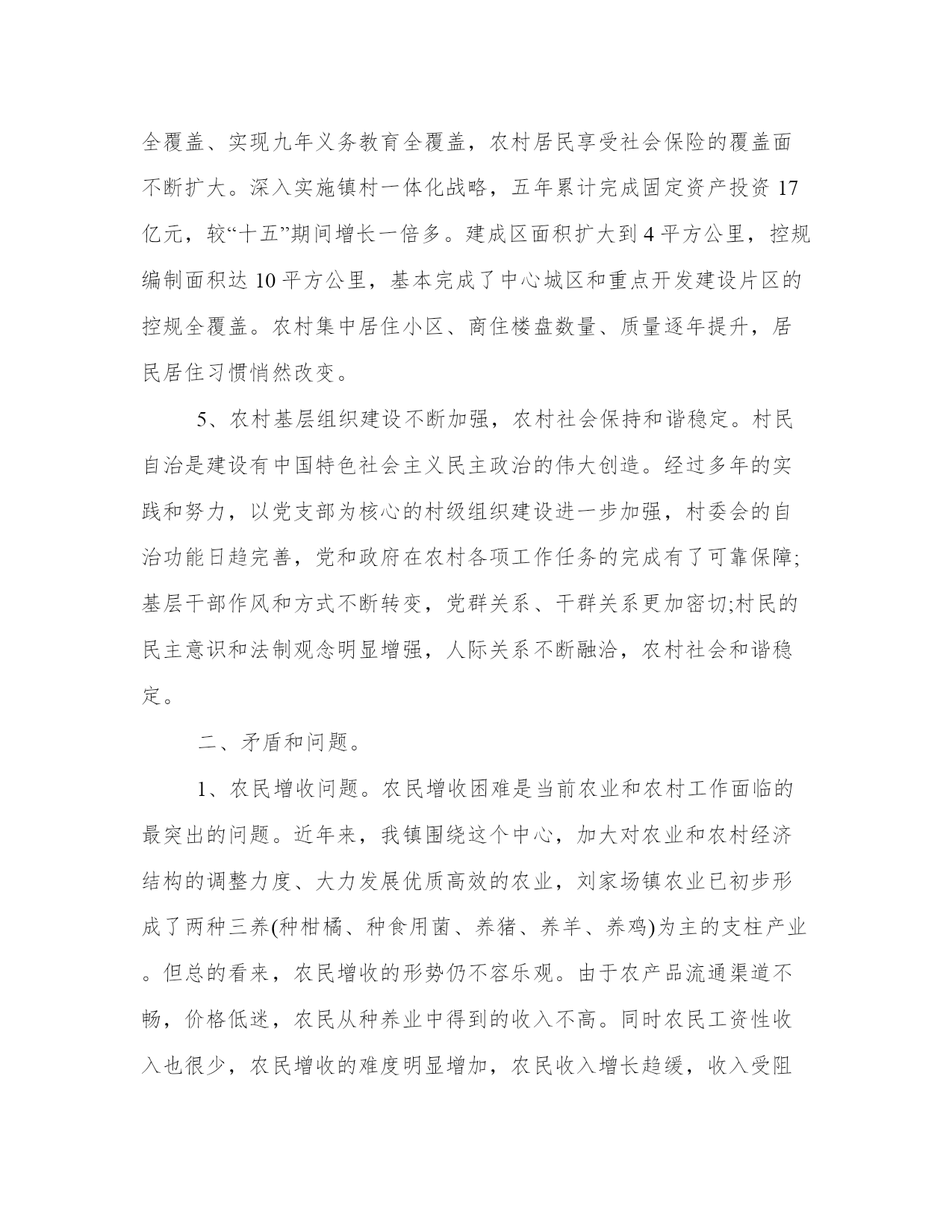 全覆盖、实现九年义务教育全覆盖，农村居民享受社会保险的覆盖面不断扩大。深入实施镇村一体化战略，五年累计完成固定资产投资 17 亿元，较“十五”期间增长一倍多。建成区面积扩大到 4 平方公里，控规编制面积达 10 平方公里，基本完成了中心城区和重点开发建设片区的控规全覆盖。农村集中居住小区、商住楼盘数量、质量逐年提升，居民居住习惯悄然改变。

5、农村基层组织建设不断加强，农村社会保持和谐稳定。村民自治是建设有中国特色社会主义民主政治的伟大创造。经过多年的实践和努力，以党支部为核心的村级组织建设进一步加强，村委会的自治功能日趋完善，党和政府在农村各项工作任务的完成有了可靠保障;基层干部作风和方式不断转变，党群关系、干群关系更加密切;村民的民主意识和法制观念明显增强，人际关系不断融洽，农村社会和谐稳定。

二、矛盾和问题。

1、农民增收问题。农民增收困难是当前农业和农村工作面临的最突出的问题。近年来，我镇围绕这个中心，加大对农业和农村经济结构的调整力度、大力发展优质高效的农业，刘家场镇农业已初步形成了两种三养(种柑橘、种食用菌、养猪、养羊、养鸡)为主的支柱产业。但总的看来，农民增收的形势仍不容乐观。由于农产品流通渠道不畅，价格低迷，农民从种养业中得到的收入不高。同时农民工资性收入也很少，农民增收的难度明显增加，农民收入增长趋缓，收入受阻